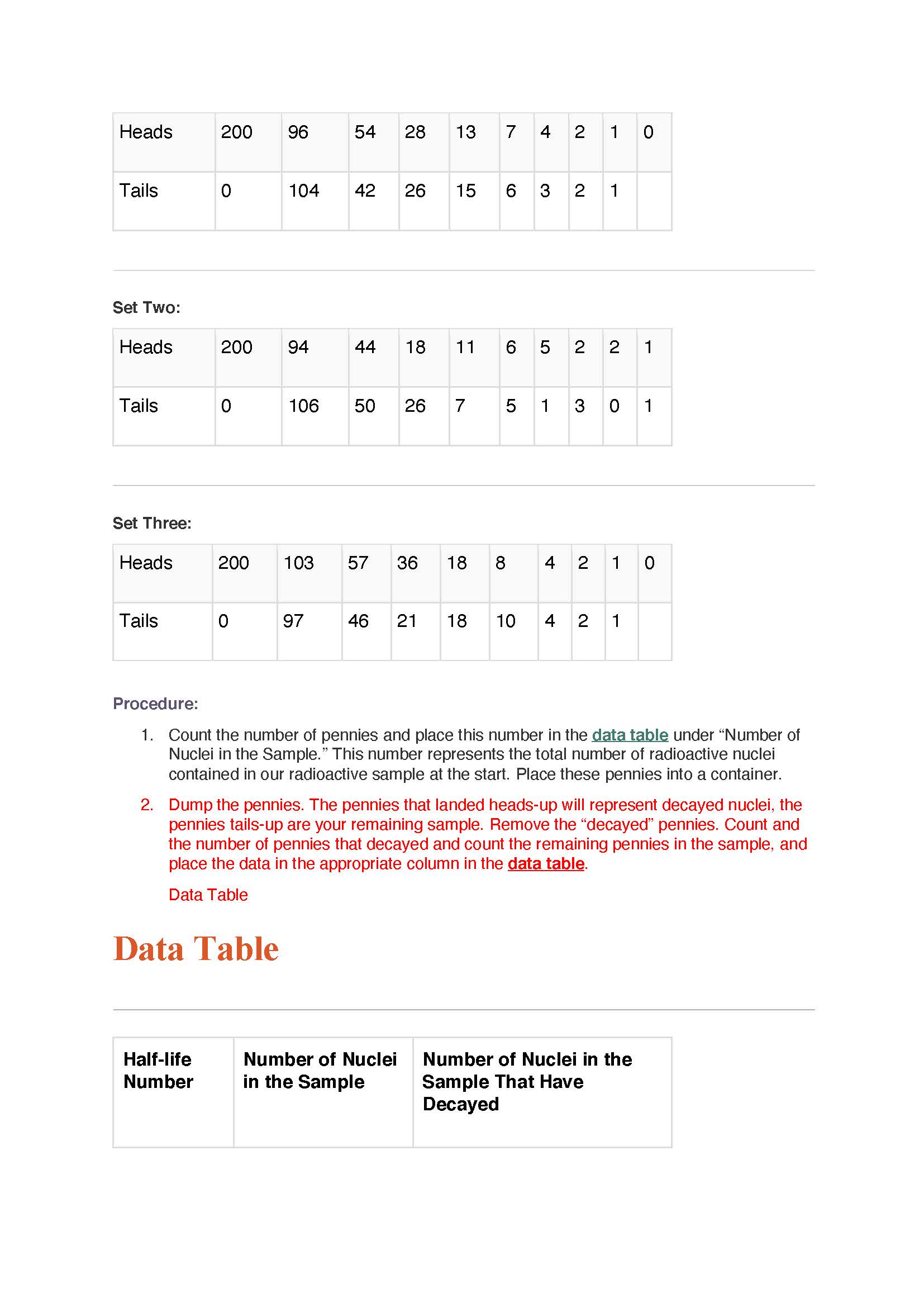 | Heads | 200 | 96 | 54 | 28 | 13 | 7 | 4 | 2 | 1 | 0 |
|---|---|---|---|---|---|---|---|---|---|---|
| Tails | 0 | 104 | 42 | 26 | 15 | 6 | 3 | 2 | 1 | |

Set Two:

| Heads | 200 | 94 | 44 | 18 | 11 | 6 | 5 | 2 | 2 | 1 |
|---|---|---|---|---|---|---|---|---|---|---|
| Tails | 0 | 106 | 50 | 26 | 7 | 5 | 1 | 3 | 0 | 1 |

Set Three:

| Heads | 200 | 103 | 57 | 36 | 18 | 8 | 4 | 2 | 1 | 0 |
|---|---|---|---|---|---|---|---|---|---|---|
| Tails | 0 | 97 | 46 | 21 | 18 | 10 | 4 | 2 | 1 | |

Procedure:

1. Count the number of pennies and place this number in the data table under “Number of Nuclei in the Sample.” This number represents the total number of radioactive nuclei contained in our radioactive sample at the start. Place these pennies into a container.

2. Dump the pennies. The pennies that landed heads-up will represent decayed nuclei, the pennies tails-up are your remaining sample. Remove the “decayed” pennies. Count and the number of pennies that decayed and count the remaining pennies in the sample, and place the data in the appropriate column in the data table.

Data Table

Data Table

| Half-life Number | Number of Nuclei in the Sample | Number of Nuclei in the Sample That Have Decayed |
|---|---|---|